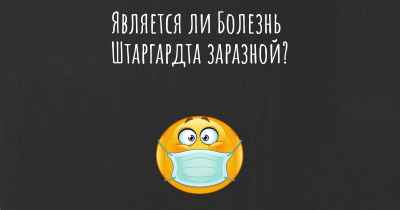 Является ли Болезнь Штаргардта заразной?